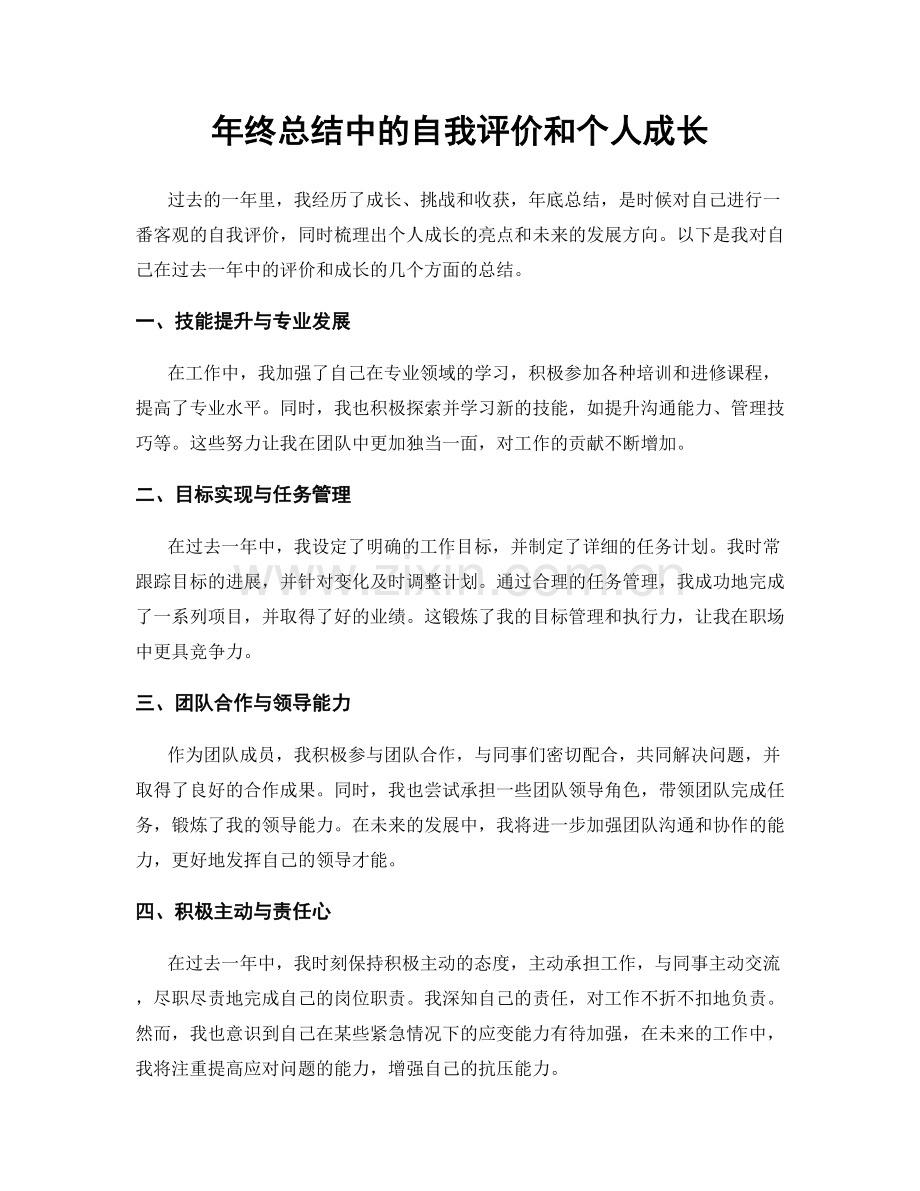 年终总结中的自我评价和个人成长

过去的一年里，我经历了成长、挑战和收获，年底总结，是时候对自己进行一番客观的自我评价，同时梳理出个人成长的亮点和未来的发展方向。以下是我对自己在过去一年中的评价和成长的几个方面的总结。

一、技能提升与专业发展

在工作中，我加强了自己在专业领域的学习，积极参加各种培训和进修课程，提高了专业水平。同时，我也积极探索并学习新的技能，如提升沟通能力、管理技巧等。这些努力让我在团队中更加独当一面，对工作的贡献不断增加。

二、目标实现与任务管理

在过去一年中，我设定了明确的工作目标，并制定了详细的任务计划。我时常跟踪目标的进展，并针对变化及时调整计划。通过合理的任务管理，我成功地完成了一系列项目，并取得了好的业绩。这锻炼了我的目标管理和执行力，让我在职场中更具竞争力。

三、团队合作与领导能力

作为团队成员，我积极参与团队合作，与同事们密切配合，共同解决问题，并取得了良好的合作成果。同时，我也尝试承担一些团队领导角色，带领团队完成任务，锻炼了我的领导能力。在未来的发展中，我将进一步加强团队沟通和协作的能力，更好地发挥自己的领导才能。

四、积极主动与责任心

在过去一年中，我时刻保持积极主动的态度，主动承担工作，与同事主动交流，尽职尽责地完成自己的岗位职责。我深知自己的责任，对工作不折不扣地负责。然而，我也意识到自己在某些紧急情况下的应变能力有待加强，在未来的工作中，我将注重提高应对问题的能力，增强自己的抗压能力。

www.zixin.com.cn